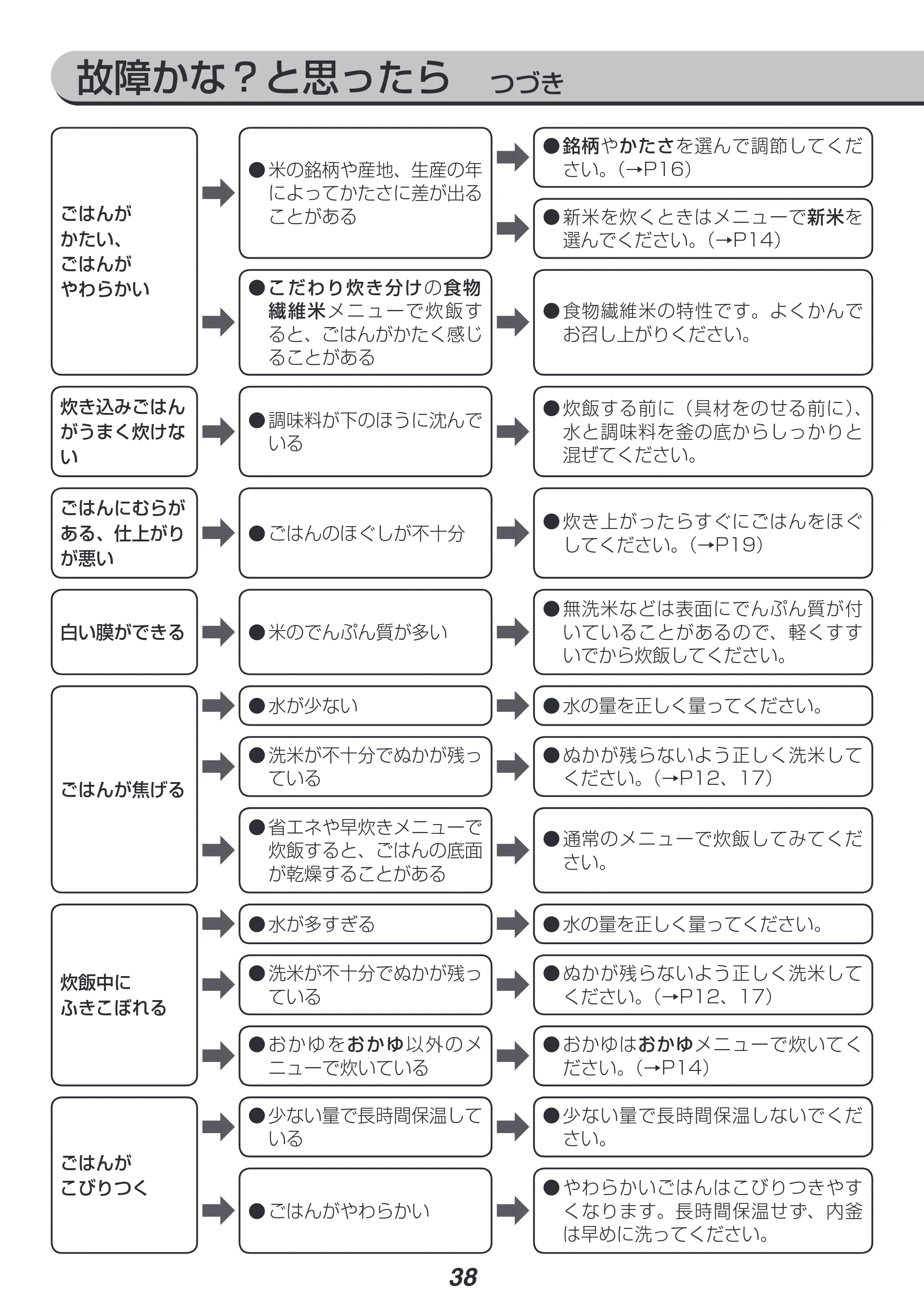 故障かな？と思ったら つづき

ごはんが
かたい、
ごはんが
やわらかい

• 米の銘柄や産地、生産の年によってかたさに差が出ることがある

• 銘柄やかたさを選んで調節してください。(→P16)

• 新米を炊くときはメニューで新米を選んでください。(→P14)

• こだわり炊き分けの食物繊維米メニューで炊飯すると、ごはんがかたく感じることがある

• 食物繊維米の特性です。よくかんでお召し上がりください。

炊き込みごはんがうまく炊けない

• 調味料が下のほうに沈んでいる

• 炊飯する前に（具材をのせる前に）、水と調味料を釜の底からしっかりと混ぜてください。

ごはんにむらがある、仕上がりが悪い

• ごはんのほぐしが不十分

• 炊き上がったらすぐにごはんをほぐしてください。(→P19)

白い膜ができる

• 米のでんぷん質が多い

• 無洗米などは表面にでんぷん質が付いていることがあるので、軽くすすいでから炊飯してください。

ごはんが焦げる

• 水が少ない

• 水の量を正しく量ってください。

• 洗米が不十分でぬかが残っている

• ぬかが残らないよう正しく洗米してください。(→P12、17)

• 省エネや早炊きメニューで炊飯すると、ごはんの底面が乾燥することがある

• 通常のメニューで炊飯してみてください。

炊飯中に
ふきこぼれる

• 水が多すぎる

• 水の量を正しく量ってください。

• 洗米が不十分でぬかが残っている

• ぬかが残らないよう正しく洗米してください。(→P12、17)

• おかゆをおかゆ以外のメニューで炊いている

• おかゆはおかゆメニューで炊いてください。(→P14)

ごはんが
こびりつく

• 少ない量で長時間保温している

• 少ない量で長時間保温しないでください。

• ごはんがやわらかい

• やわらかいごはんはこびりつきやすくなります。長時間保温せず、内釜は早めに洗ってください。

38